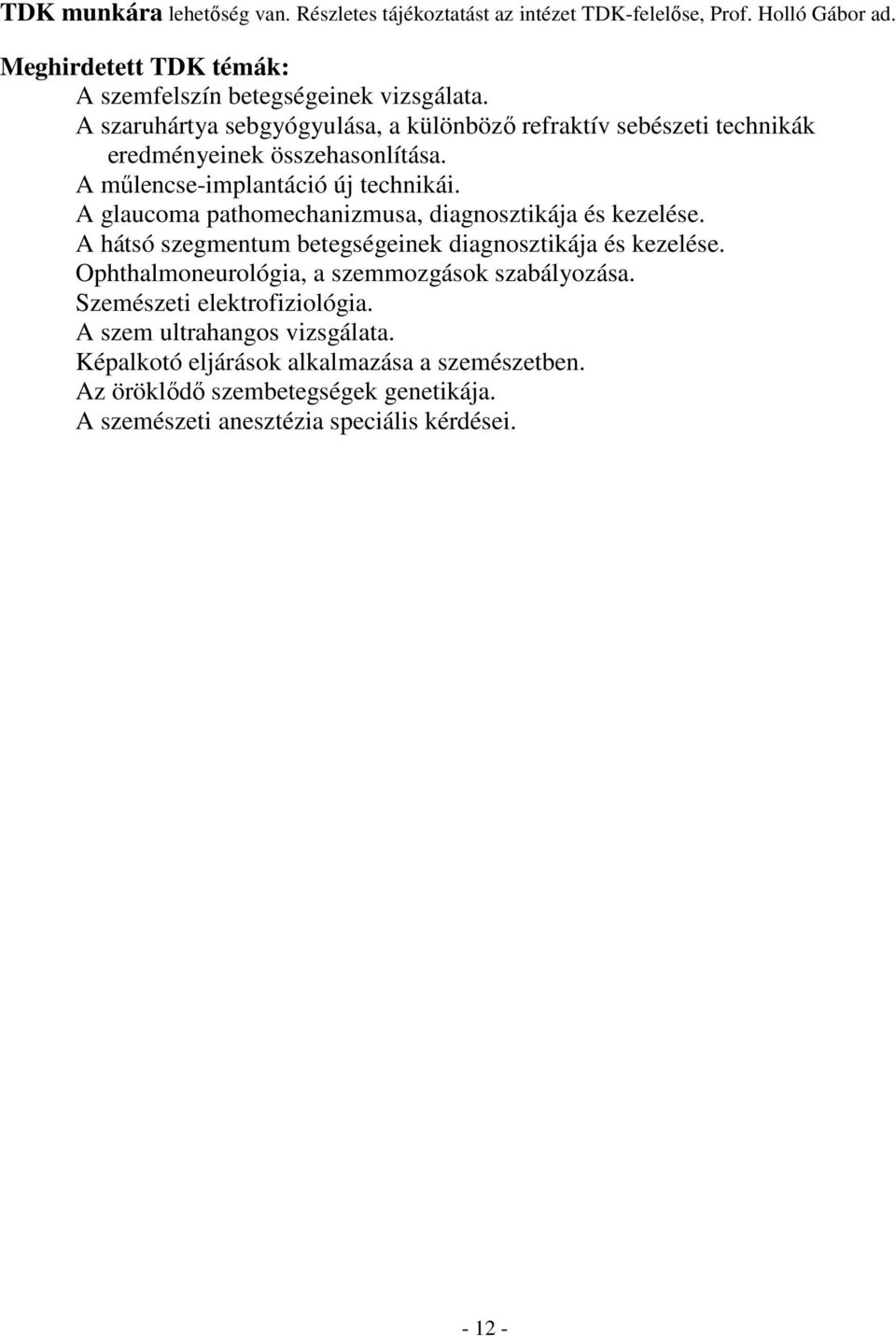 TDK munkára lehetőség van. Részletes tájékoztatást az intézet TDK-felelőse, Prof. Holló Gábor ad.

Meghirdetett TDK témák:
A szemfelszín betegségeinek vizsgálata.
A szaruhártya sebgyógyulása, a különböző refraktív sebészeti technikák eredményeinek összehasonlítása.
A műlencse-implantáció új technikái.
A glaucoma pathomechanizmusa, diagnosztikája és kezelése.
A hátsó szegmentum betegségeinek diagnosztikája és kezelése.
Ophthalmoneurológia, a szemmozgások szabályozása.
Szemészeti elektrofiziológia.
A szem ultrahangos vizsgálata.
Képalkotó eljárások alkalmazása a szemészetben.
Az öröklődő szembetegségek genetikája.
A szemészeti anesztézia speciális kérdései.

- 12 -